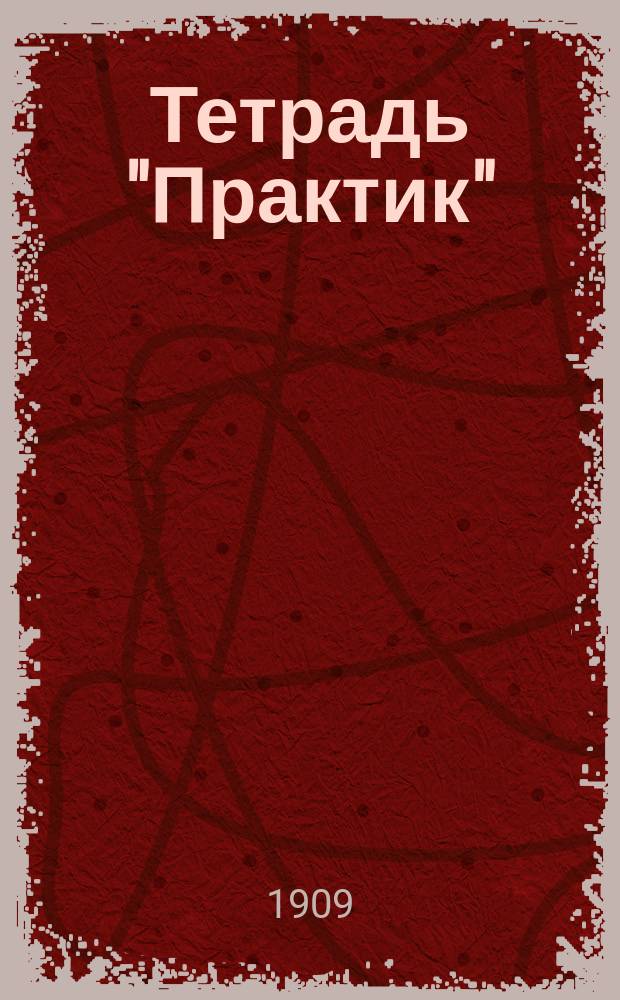 Тетрадь "Практик"

1909